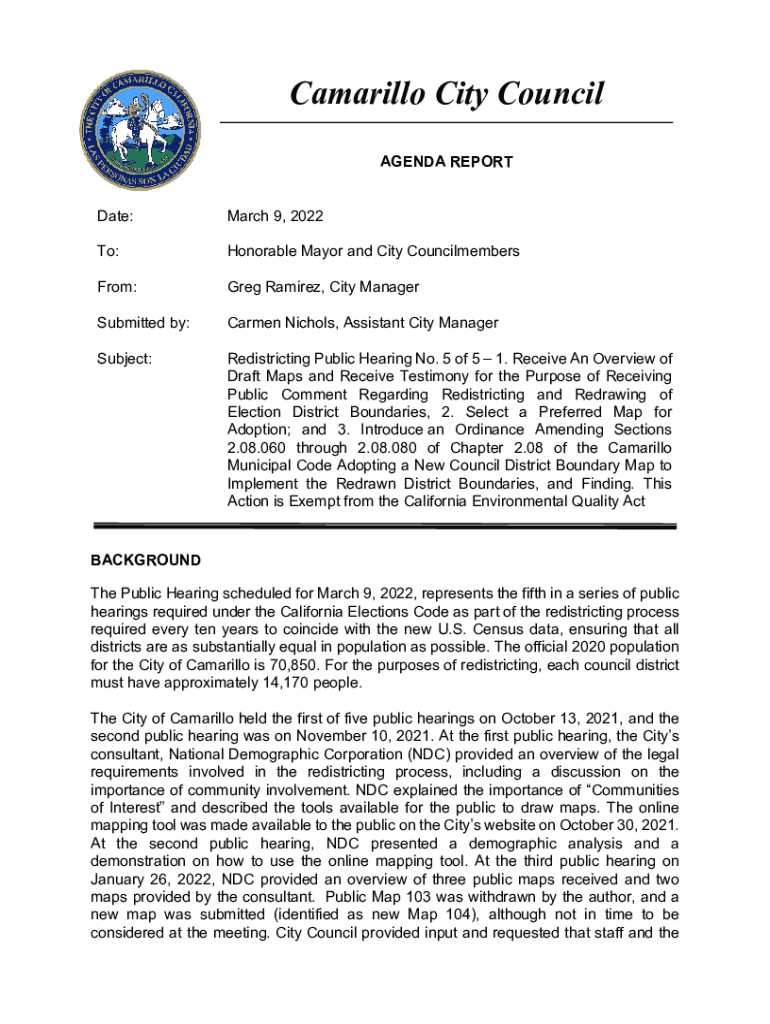 THE CITY OF CAMARILLO CALIFORNIA
LAS PERSONAS SON LA CIUDAD

Camarillo City Council

AGENDA REPORT

Date: March 9, 2022

To: Honorable Mayor and City Councilmembers

From: Greg Ramirez, City Manager

Submitted by: Carmen Nichols, Assistant City Manager

Subject: Redistricting Public Hearing No. 5 of 5 – 1. Receive An Overview of Draft Maps and Receive Testimony for the Purpose of Receiving Public Comment Regarding Redistricting and Redrawing of Election District Boundaries, 2. Select a Preferred Map for Adoption; and 3. Introduce an Ordinance Amending Sections 2.08.060 through 2.08.080 of Chapter 2.08 of the Camarillo Municipal Code Adopting a New Council District Boundary Map to Implement the Redrawn District Boundaries, and Finding. This Action is Exempt from the California Environmental Quality Act

BACKGROUND

The Public Hearing scheduled for March 9, 2022, represents the fifth in a series of public hearings required under the California Elections Code as part of the redistricting process required every ten years to coincide with the new U.S. Census data, ensuring that all districts are as substantially equal in population as possible. The official 2020 population for the City of Camarillo is 70,850. For the purposes of redistricting, each council district must have approximately 14,170 people.

The City of Camarillo held the first of five public hearings on October 13, 2021, and the second public hearing was on November 10, 2021. At the first public hearing, the City's consultant, National Demographic Corporation (NDC) provided an overview of the legal requirements involved in the redistricting process, including a discussion on the importance of community involvement. NDC explained the importance of "Communities of Interest" and described the tools available for the public to draw maps. The online mapping tool was made available to the public on the City's website on October 30, 2021. At the second public hearing, NDC presented a demographic analysis and a demonstration on how to use the online mapping tool. At the third public hearing on January 26, 2022, NDC provided an overview of three public maps received and two maps provided by the consultant. Public Map 103 was withdrawn by the author, and a new map was submitted (identified as new Map 104), although not in time to be considered at the meeting. City Council provided input and requested that staff and the